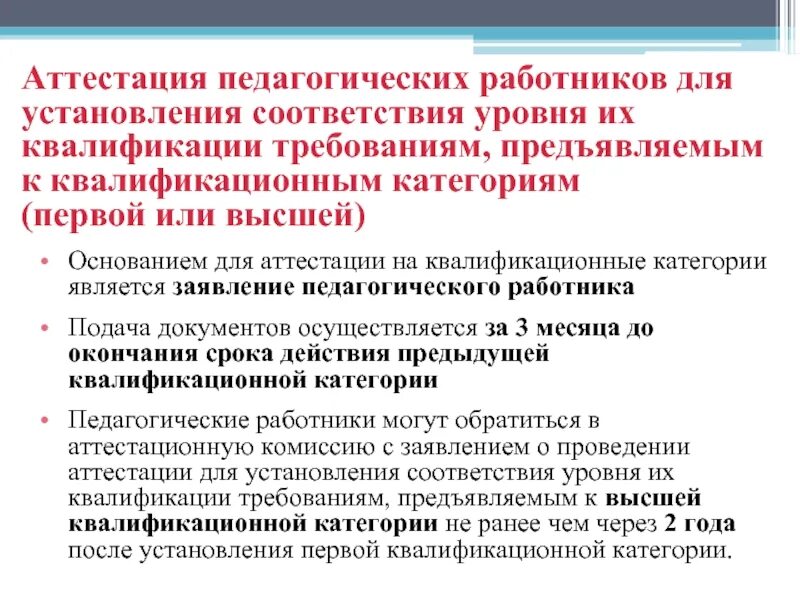 Аттестация педагогических работников для установления соответствия уровня их квалификации требованиям, предъявляемым к квалификационным категориям (первой или высшей)

• Основанием для аттестации на квалификационные категории является заявление педагогического работника

• Подача документов осуществляется за 3 месяца до окончания срока действия предыдущей квалификационной категории

• Педагогические работники могут обратиться в аттестационную комиссию с заявлением о проведении аттестации для установления соответствия уровня их квалификации требованиям, предъявляемым к высшей квалификационной категории не ранее чем через 2 года после установления первой квалификационной категории.